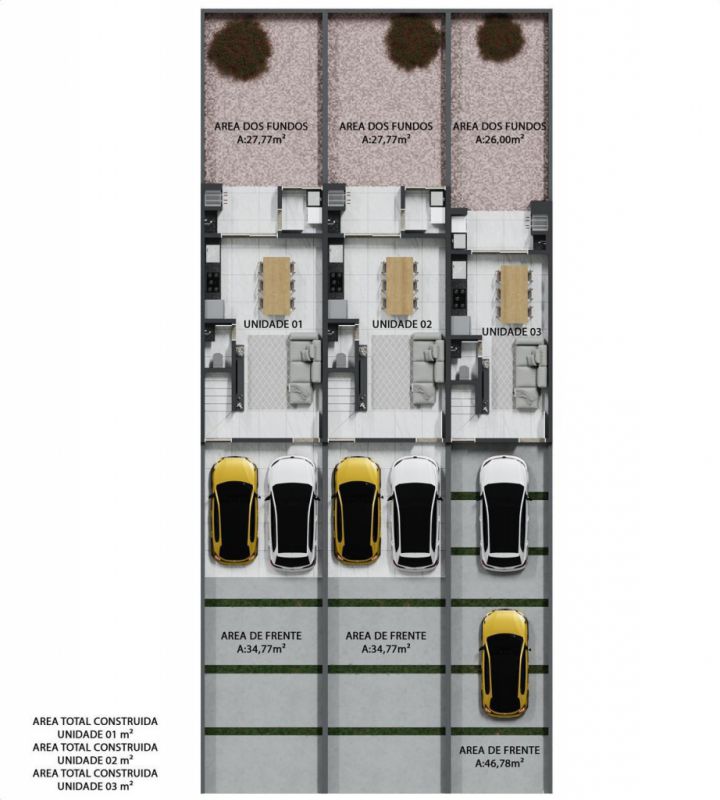 AREA DOS FUNDOS
A:27,77m²

AREA DOS FUNDOS
A:27,77m²

AREA DOS FUNDOS
A:26,00m²

UNIDADE 01

UNIDADE 02

UNIDADE 03

AREA DE FRENTE
A:34,77m²

AREA DE FRENTE
A:34,77m²

AREA DE FRENTE
A:46,78m²

AREA TOTAL CONSTRUIDA
UNIDADE 01 m²
AREA TOTAL CONSTRUIDA
UNIDADE 02 m²
AREA TOTAL CONSTRUIDA
UNIDADE 03 m²